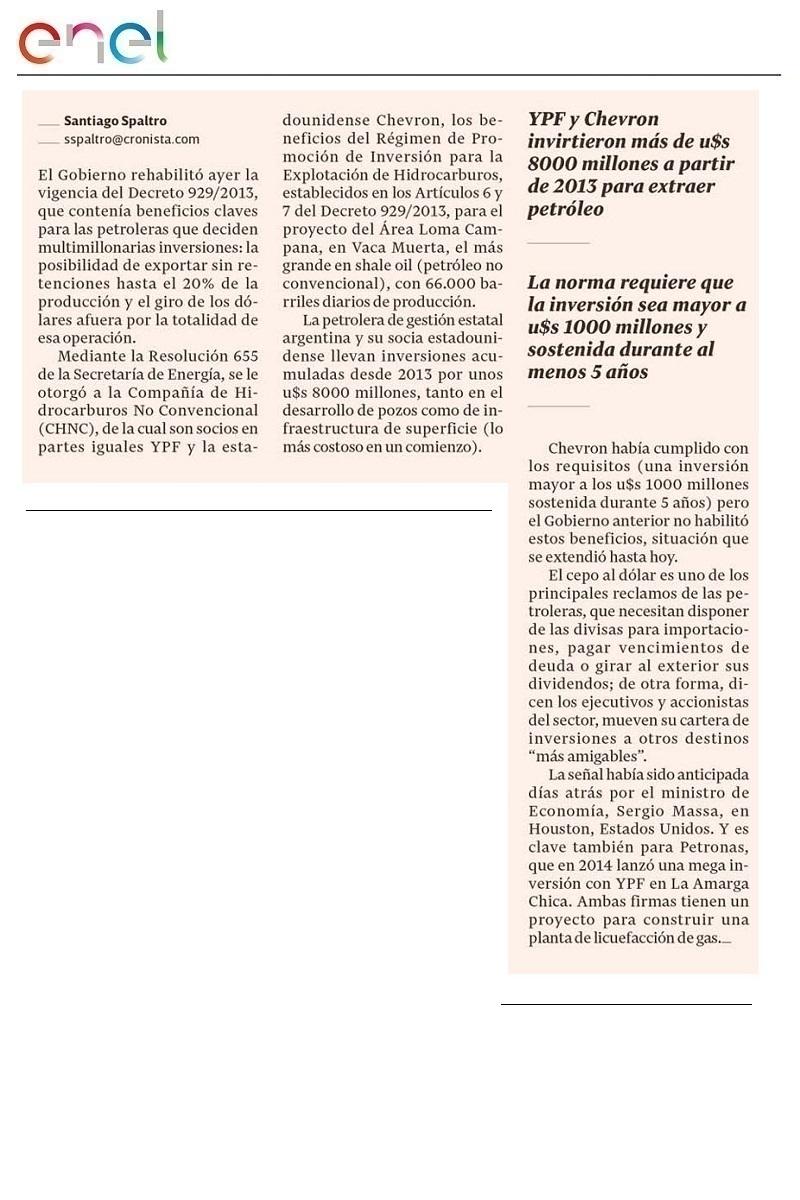 enel

Santiago Spaltro
sspaltro@cronista.com

El Gobierno rehabilitó ayer la vigencia del Decreto 929/2013, que contenía beneficios claves para las petroleras que deciden multimillonarias inversiones: la posibilidad de exportar sin retenciones hasta el 20% de la producción y el giro de los dólares afuera por la totalidad de esa operación.

Mediante la Resolución 655 de la Secretaría de Energía, se le otorgó a la Compañía de Hidrocarburos No Convencional (CHNC), de la cual son socios en partes iguales YPF y la estadounidense Chevron, los beneficios del Régimen de Promoción de Inversión para la Explotación de Hidrocarburos, establecidos en los Artículos 6 y 7 del Decreto 929/2013, para el proyecto del Área Loma Campana, en Vaca Muerta, el más grande en shale oil (petróleo no convencional), con 66.000 barriles diarios de producción.

La petrolera de gestión estatal argentina y su socia estadounidense llevan inversiones acumuladas desde 2013 por unos u$s 8000 millones, tanto en el desarrollo de pozos como de infraestructura de superficie (lo más costoso en un comienzo).

YPF y Chevron invirtieron más de u$s 8000 millones a partir de 2013 para extraer petróleo

La norma requiere que la inversión sea mayor a u$s 1000 millones y sostenida durante al menos 5 años

Chevron había cumplido con los requisitos (una inversión mayor a los u$s 1000 millones sostenida durante 5 años) pero el Gobierno anterior no habilitó estos beneficios, situación que se extendió hasta hoy.

El cepo al dólar es uno de los principales reclamos de las petroleras, que necesitan disponer de las divisas para importaciones, pagar vencimientos de deuda o girar al exterior sus dividendos; de otra forma, dicen los ejecutivos y accionistas del sector, mueven su cartera de inversiones a otros destinos “más amigables”.

La señal había sido anticipada días atrás por el ministro de Economía, Sergio Massa, en Houston, Estados Unidos. Y es clave también para Petronas, que en 2014 lanzó una mega inversión con YPF en La Amarga Chica. Ambas firmas tienen un proyecto para construir una planta de licuefacción de gas.